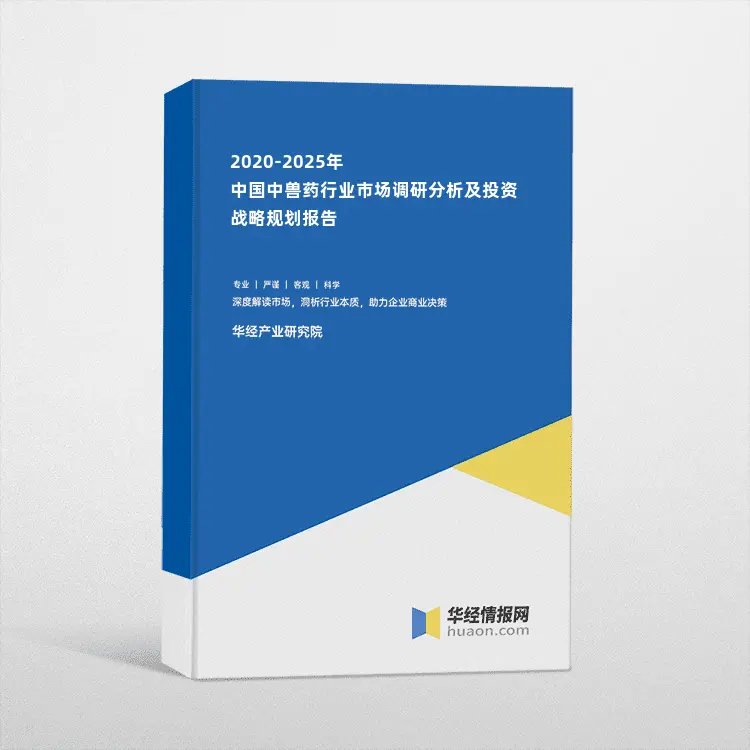 2020-2025年
中国中兽药行业市场调研分析及投资战略规划报告

专业 | 严谨 | 客观 | 科学
深度解读市场，洞析行业本质，助力企业商业决策

华经产业研究院

华经情报网
huaon.com